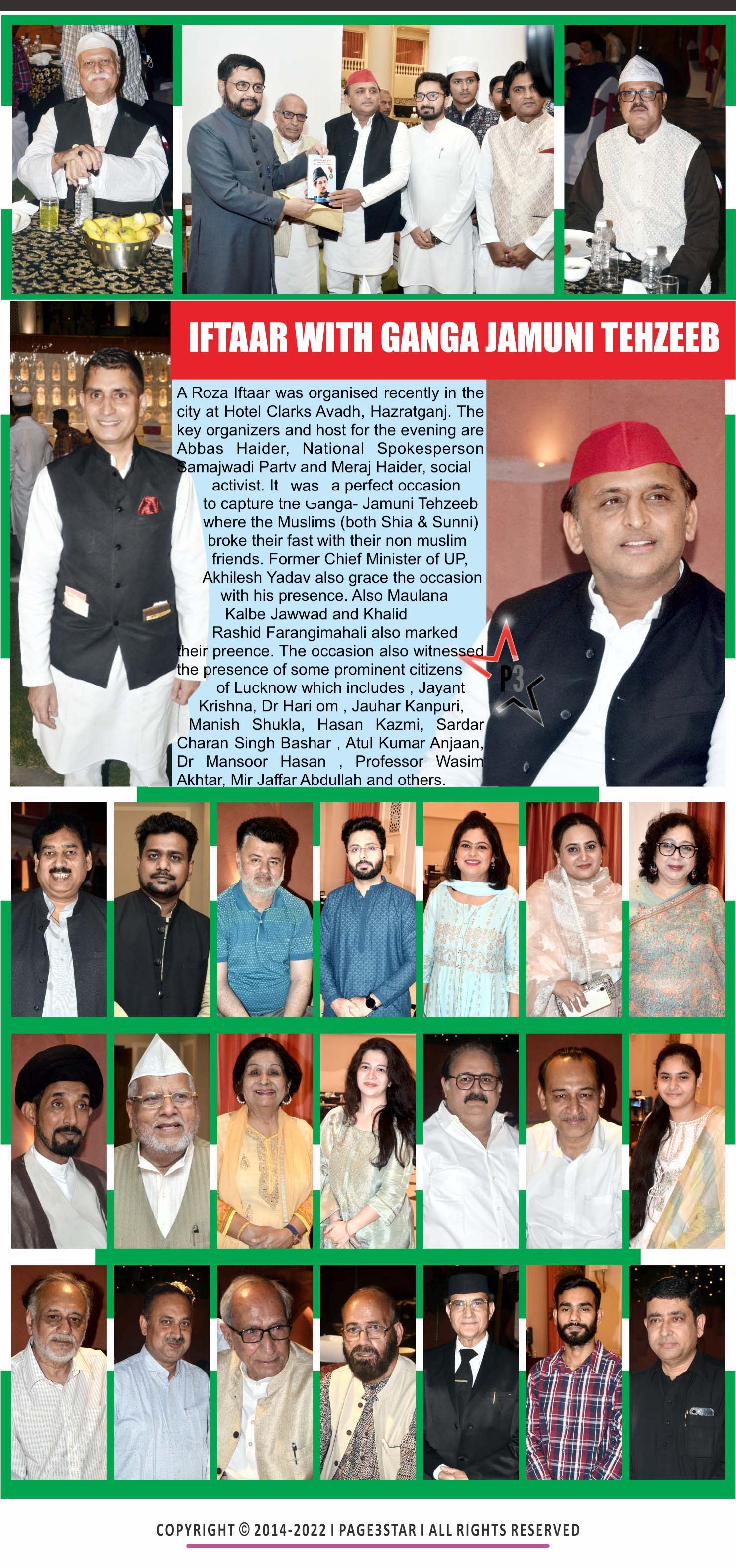 IFTAAR WITH GANGA JAMUNI TEHZEEB

A Roza Iftaar was organised recently in the city at Hotel Clarks Avadh, Hazratganj. The key organizers and host for the evening are Abbas Haider, National Spokesperson Samajwadi Party and Meraj Haider, social activist. It was a perfect occasion to capture the Ganga- Jamuni Tehzeeb where the Muslims (both Shia & Sunni) broke their fast with their non muslim friends. Former Chief Minister of UP, Akhilesh Yadav also grace the occasion with his presence. Also Maulana Kalbe Jawwad and Khalid Rashid Farangimahali also marked their preence. The occasion also witnessed the presence of some prominent citizens of Lucknow which includes , Jayant Krishna, Dr Hari om , Jauhar Kanpuri, Manish Shukla, Hasan Kazmi, Sardar Charan Singh Bashar , Atul Kumar Anjaan, Dr Mansoor Hasan , Professor Wasim Akhtar, Mir Jaffar Abdullah and others.

P3

COPYRIGHT © 2014-2022 I PAGE3STAR I ALL RIGHTS RESERVED